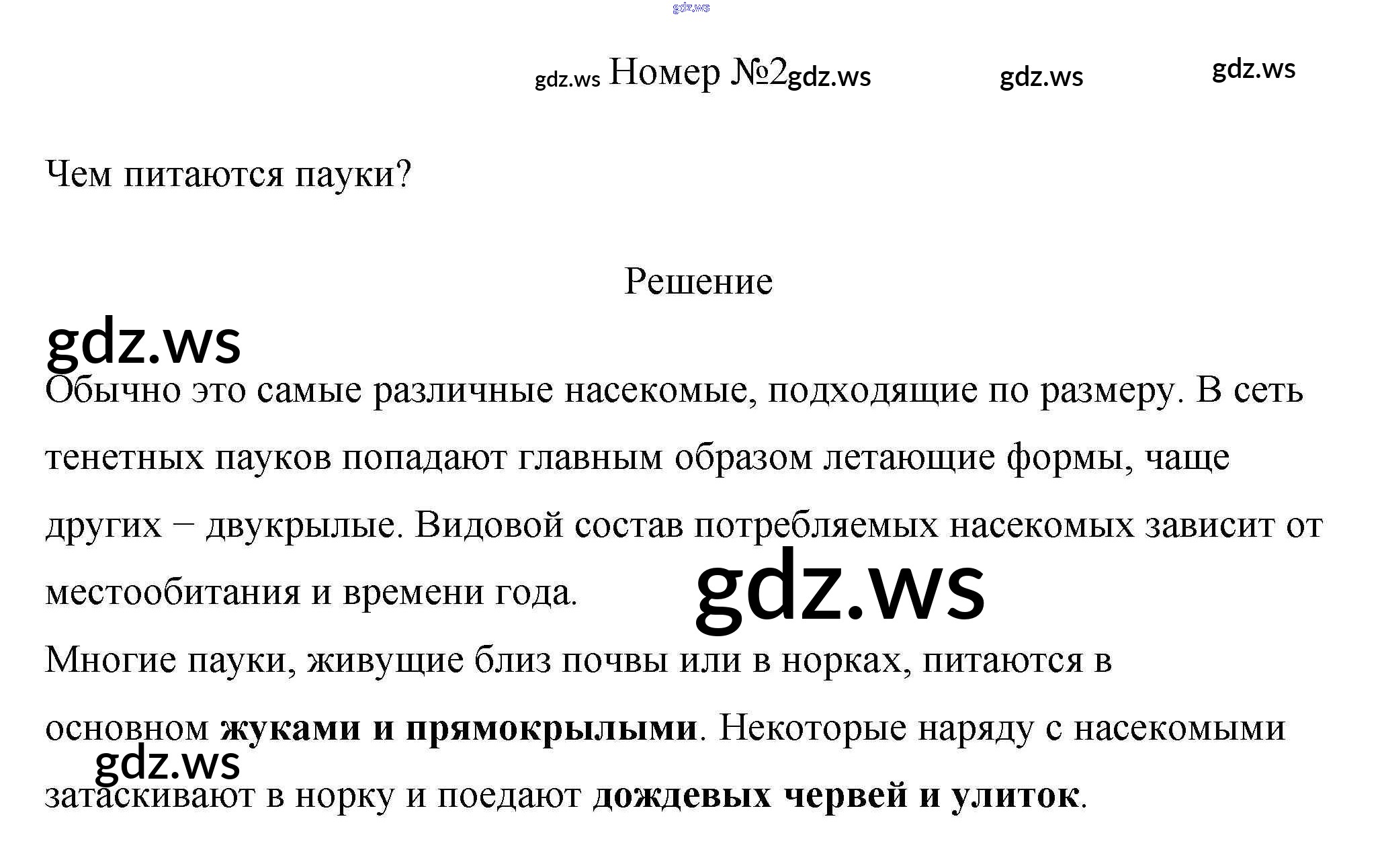 Номер №2

Чем питаются пауки?

Решение

Обычно это самые различные насекомые, подходящие по размеру. В сеть тенетных пауков попадают главным образом летающие формы, чаще других – двукрылые. Видовой состав потребляемых насекомых зависит от местообитания и времени года.

Многие пауки, живущие близ почвы или в норках, питаются в основном жуками и прямокрылыми. Некоторые наряду с насекомыми затаскивают в норку и поедают дождевых червей и улиток.

gdz.ws